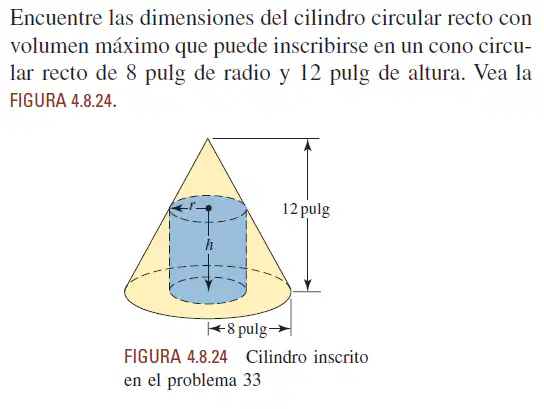 Encuentre las dimensiones del cilindro circular recto con volumen máximo que puede inscribirse en un cono circular recto de 8 pulg de radio y 12 pulg de altura. Vea la FIGURA 4.8.24.

$r$
$h$
12 pulg
8 pulg

FIGURA 4.8.24 Cilindro inscrito en el problema 33